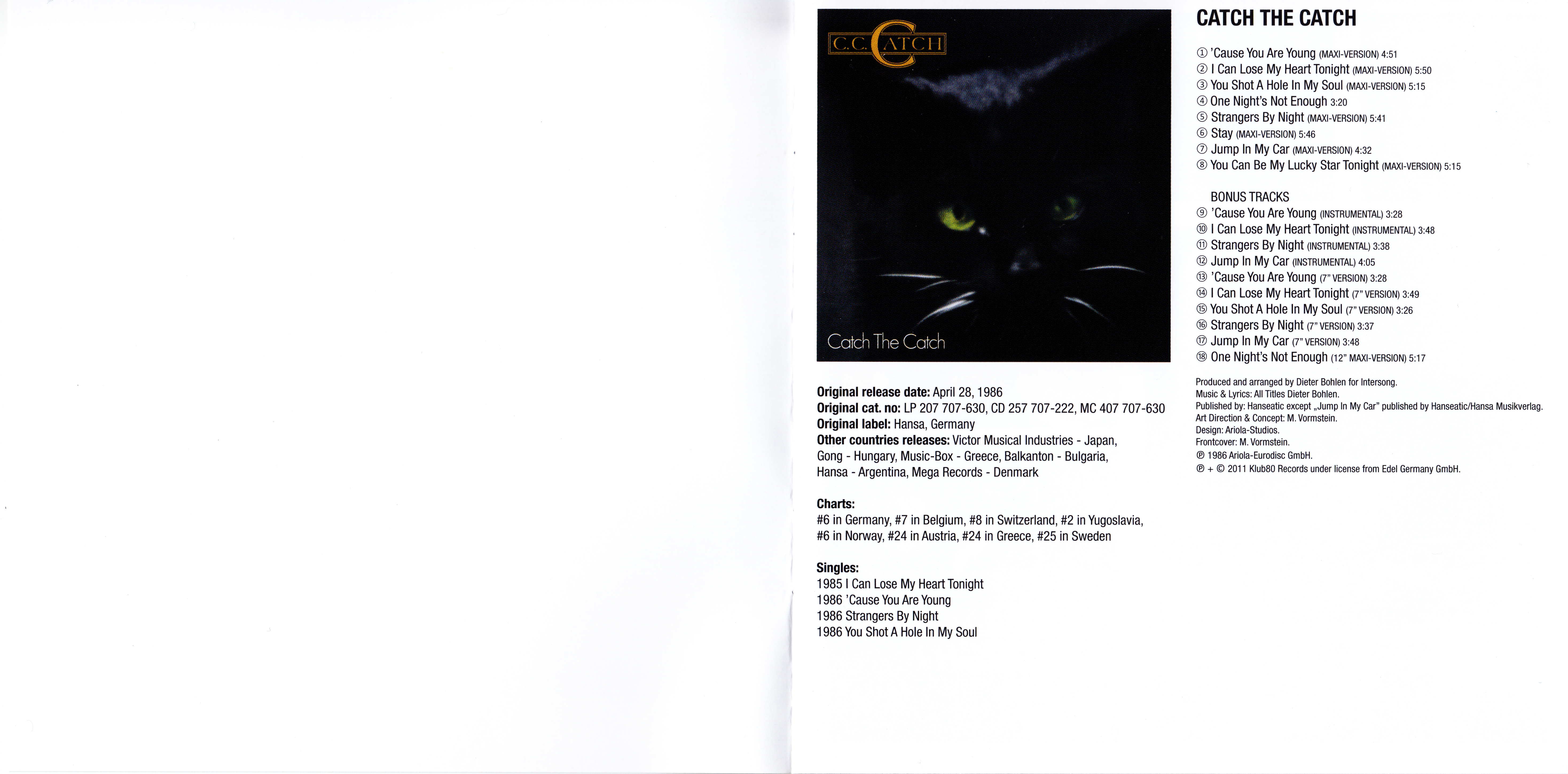 C.C. CATCH

Catch The Catch

Original release date: April 28, 1986
Original cat. no: LP 207 707-630, CD 257 707-222, MC 407 707-630
Original label: Hansa, Germany
Other countries releases: Victor Musical Industries - Japan, Gong - Hungary, Music-Box - Greece, Balkanton - Bulgaria, Hansa - Argentina, Mega Records - Denmark

Charts:
#6 in Germany, #7 in Belgium, #8 in Switzerland, #2 in Yugoslavia, #6 in Norway, #24 in Austria, #24 in Greece, #25 in Sweden

Singles:
1985 I Can Lose My Heart Tonight
1986 'Cause You Are Young
1986 Strangers By Night
1986 You Shot A Hole In My Soul

CATCH THE CATCH

① 'Cause You Are Young (MAXI-VERSION) 4:51
② I Can Lose My Heart Tonight (MAXI-VERSION) 5:50
③ You Shot A Hole In My Soul (MAXI-VERSION) 5:15
④ One Night's Not Enough 3:20
⑤ Strangers By Night (MAXI-VERSION) 5:41
⑥ Stay (MAXI-VERSION) 5:46
⑦ Jump In My Car (MAXI-VERSION) 4:32
⑧ You Can Be My Lucky Star Tonight (MAXI-VERSION) 5:15

BONUS TRACKS
⑨ 'Cause You Are Young (INSTRUMENTAL) 3:28
⑩ I Can Lose My Heart Tonight (INSTRUMENTAL) 3:48
⑪ Strangers By Night (INSTRUMENTAL) 3:38
⑫ Jump In My Car (INSTRUMENTAL) 4:05
⑬ 'Cause You Are Young (7" VERSION) 3:28
⑭ I Can Lose My Heart Tonight (7" VERSION) 3:49
⑮ You Shot A Hole In My Soul (7" VERSION) 3:26
⑯ Strangers By Night (7" VERSION) 3:37
⑰ Jump In My Car (7" VERSION) 3:48
⑱ One Night's Not Enough (12" MAXI-VERSION) 5:17

Produced and arranged by Dieter Bohlen for Intersong.
Music & Lyrics: All Titles Dieter Bohlen.
Published by: Hanseatic except „Jump In My Car" published by Hanseatic/Hansa Musikverlag.
Art Direction & Concept: M. Vormstein.
Design: Ariola-Studios.
Frontcover: M. Vormstein.
℗ 1986 Ariola-Eurodisc GmbH.
℗ + © 2011 Klub80 Records under license from Edel Germany GmbH.